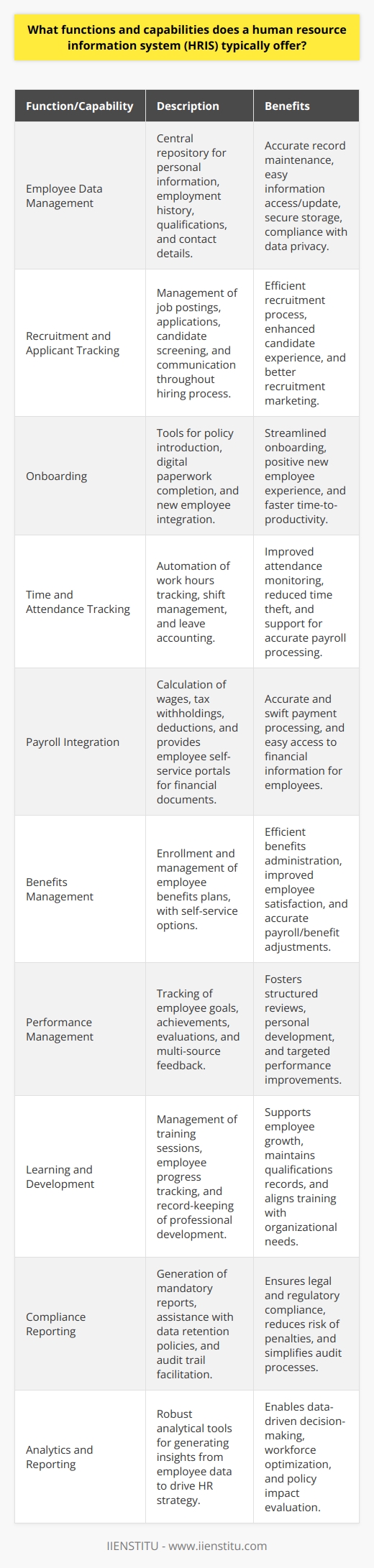 What functions and capabilities does a human resource information system (HRIS) typically offer?

| Function/Capability | Description | Benefits |
|---|---|---|
| Employee Data Management | Central repository for personal information, employment history, qualifications, and contact details. | Accurate record maintenance, easy information access/update, secure storage, compliance with data privacy. |
| Recruitment and Applicant Tracking | Management of job postings, applications, candidate screening, and communication throughout hiring process. | Efficient recruitment process, enhanced candidate experience, and better recruitment marketing. |
| Onboarding | Tools for policy introduction, digital paperwork completion, and new employee integration. | Streamlined onboarding, positive new employee experience, and faster time-to-productivity. |
| Time and Attendance Tracking | Automation of work hours tracking, shift management, and leave accounting. | Improved attendance monitoring, reduced time theft, and support for accurate payroll processing. |
| Payroll Integration | Calculation of wages, tax withholdings, deductions, and provides employee self-service portals for financial documents. | Accurate and swift payment processing, and easy access to financial information for employees. |
| Benefits Management | Enrollment and management of employee benefits plans, with self-service options. | Efficient benefits administration, improved employee satisfaction, and accurate payroll/benefit adjustments. |
| Performance Management | Tracking of employee goals, achievements, evaluations, and multi-source feedback. | Fosters structured reviews, personal development, and targeted performance improvements. |
| Learning and Development | Management of training sessions, employee progress tracking, and record-keeping of professional development. | Supports employee growth, maintains qualifications records, and aligns training with organizational needs. |
| Compliance Reporting | Generation of mandatory reports, assistance with data retention policies, and audit trail facilitation. | Ensures legal and regulatory compliance, reduces risk of penalties, and simplifies audit processes. |
| Analytics and Reporting | Robust analytical tools for generating insights from employee data to drive HR strategy. | Enables data-driven decision-making, workforce optimization, and policy impact evaluation. |

IIENSTITU - www.iienstitu.com